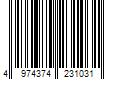 4 974374 231031